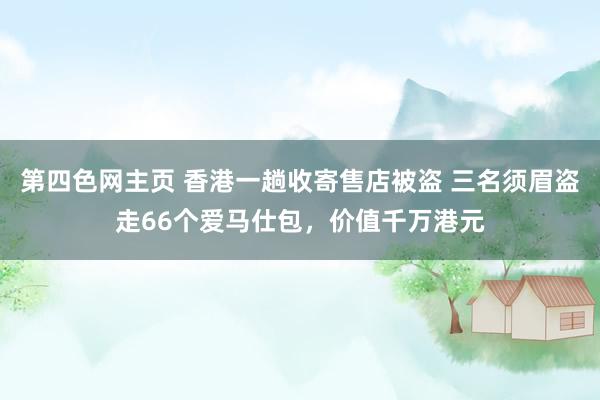 第四色网主页 香港一趟收寄售店被盗 三名须眉盗走66个爱马仕包，价值千万港元